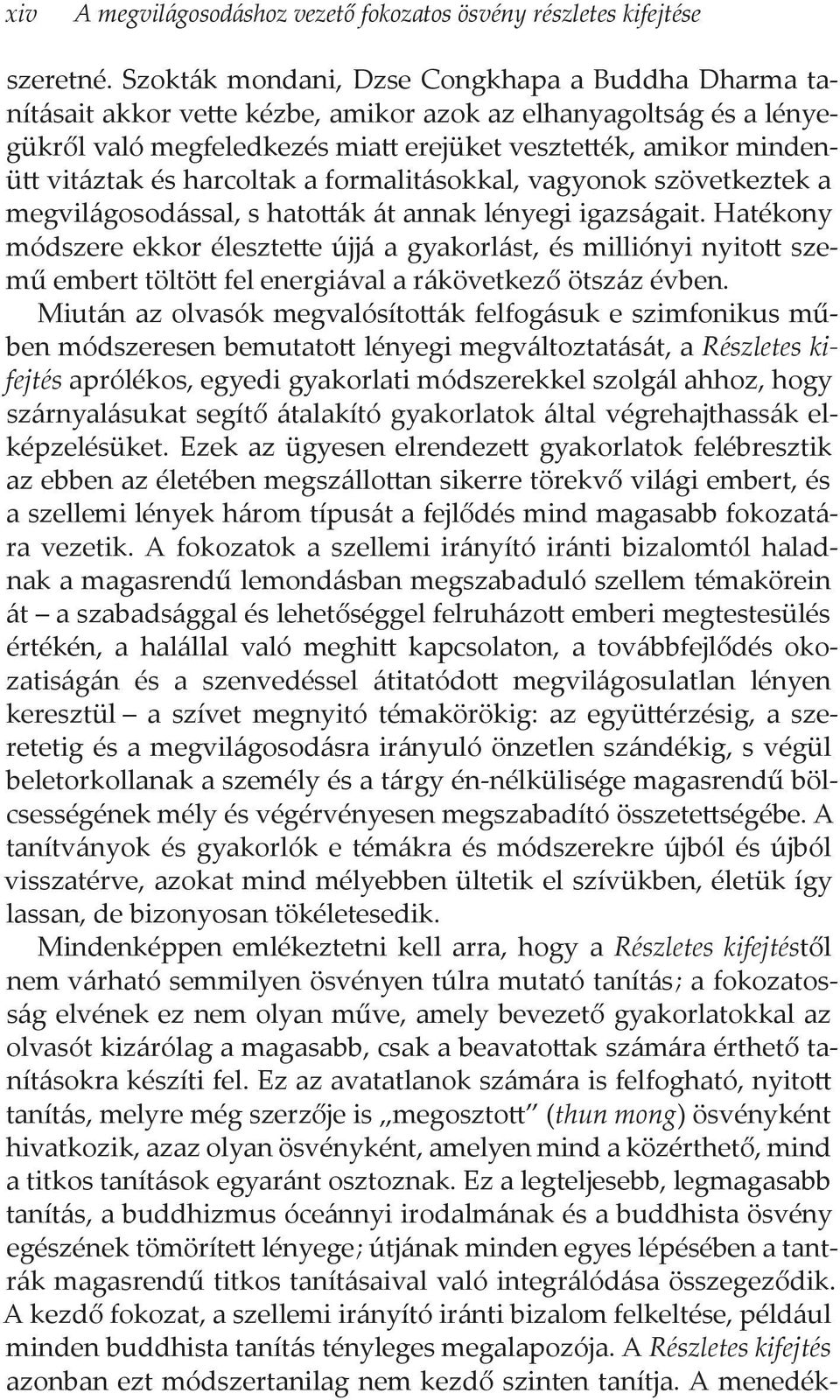 xiv A megvilágosodáshoz vezető fokozatos ösvény részletes kifejtése

szeretné. Szokták mondani, Dzse Congkhapa a Buddha Dharma tanításait akkor vette kézbe, amikor azok az elhanyagoltság és a lényegükről való megfeledkezés miatt erejüket vesztették, amikor mindenütt vitáztak és harcoltak a formalitásokkal, vagyonok szövetkeztek a megvilágosodással, s hatották át annak lényegi igazságait. Hatékony módszere ekkor élesztette újjá a gyakorlást, és milliónyi nyitott szemű embert töltött fel energiával a rákövetkező ötszáz évben.

Miután az olvasók megvalósították felfogásuk e szimfonikus műben módszeresen bemutatott lényegi megváltoztatását, a Részletes kifejtés aprólékos, egyedi gyakorlati módszerekkel szolgál ahhoz, hogy szárnyalásukat segítő átalakító gyakorlatok által végrehajthassák elképzelésüket. Ezek az ügyesen elrendezett gyakorlatok felébresztik az ebben az életében megszállottan sikerre törekvő világi embert, és a szellemi lények három típusát a fejlődés mind magasabb fokozatára vezetik. A fokozatok a szellemi irányító iránti bizalomtól haladnak a magasrendű lemondásban megszabaduló szellem témakörein át – a szabadsággal és lehetőséggel felruházott emberi megtestesülés értékén, a halállal való meghitt kapcsolaton, a továbbfejlődés okozatiságán és a szenvedéssel átitatódott megvilágosulatlan lényen keresztül – a szívet megnyitó témakörökig: az együttérzésig, a szeretetig és a megvilágosodásra irányuló önzetlen szándékig, s végül beletorkollanak a személy és a tárgy én-nélkülisége magasrendű bölcsességének mély és végérvényesen megszabadító összetettségébe. A tanítványok és gyakorlók e témákra és módszerekre újból és újból visszatérve, azokat mind mélyebben ültetik el szívükben, életük így lassan, de bizonyosan tökéletesedik.

Mindenképpen emlékeztetni kell arra, hogy a Részletes kifejtéstől nem várható semmilyen ösvényen túlra mutató tanítás; a fokozatosság elvének ez nem olyan műve, amely bevezető gyakorlatokkal az olvasót kizárólag a magasabb, csak a beavatottak számára érthető tanításokra készíti fel. Ez az avatatlanok számára is felfogható, nyitott tanítás, melyre még szerzője is „megosztott” (thun mong) ösvényként hivatkozik, azaz olyan ösvényként, amelyen mind a közérthető, mind a titkos tanítások egyaránt osztoznak. Ez a legteljesebb, legmagasabb tanítás, a buddhizmus óceánnyi irodalmának és a buddhista ösvény egészének tömörített lényege; útjának minden egyes lépésében a tantrák magasrendű titkos tanításaival való integrálódása összegeződik. A kezdő fokozat, a szellemi irányító iránti bizalom felkeltése, például minden buddhista tanítás tényleges megalapozója. A Részletes kifejtés azonban ezt módszertanilag nem kezdő szinten tanítja. A menedék-